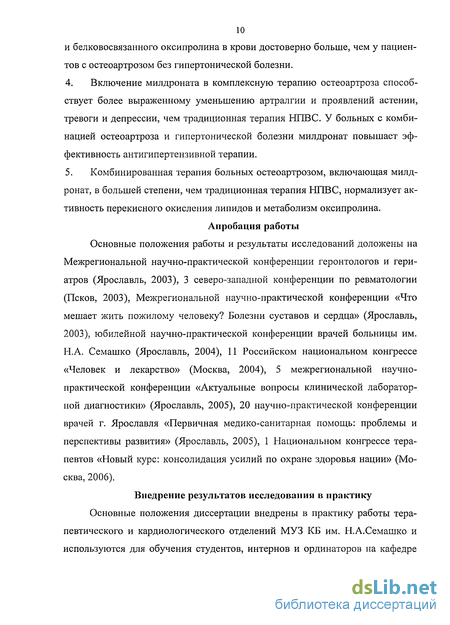 10

и белковосвязанного оксипролина в крови достоверно больше, чем у пациентов с остеоартрозом без гипертонической болезни.

4. Включение милдроната в комплексную терапию остеоартроза способствует более выраженному уменьшению артралгии и проявлений астении, тревоги и депрессии, чем традиционная терапия НПВС. У больных с комбинацией остеоартроза и гипертонической болезни милдронат повышает эффективность антигипертензивной терапии.

5. Комбинированная терапия больных остеоартрозом, включающая милдронат, в большей степени, чем традиционная терапия НПВС, нормализует активность перекисного окисления липидов и метаболизм оксипролина.

Апробация работы

Основные положения работы и результаты исследований доложены на Межрегиональной научно-практической конференции геронтологов и гериатров (Ярославль, 2003), 3 северо-западной конференции по ревматологии (Псков, 2003), Межрегиональной научно-практической конференции «Что мешает жить пожилому человеку? Болезни суставов и сердца» (Ярославль, 2003), юбилейной научно-практической конференции врачей больницы им. Н.А. Семашко (Ярославль, 2004), 11 Российском национальном конгрессе «Человек и лекарство» (Москва, 2004), 5 межрегиональной научно-практической конференции «Актуальные вопросы клинической лабораторной диагностики» (Ярославль, 2005), 20 научно-практической конференции врачей г. Ярославля «Первичная медико-санитарная помощь: проблемы и перспективы развития» (Ярославль, 2005), 1 Национальном конгрессе терапевтов «Новый курс: консолидация усилий по охране здоровья нации» (Москва, 2006).

Внедрение результатов исследования в практику

Основные положения диссертации внедрены в практику работы терапевтического и кардиологического отделений МУЗ КБ им. Н.А.Семашко и используются для обучения студентов, интернов и ординаторов на кафедре

dsLib.net
библиотека диссертаций